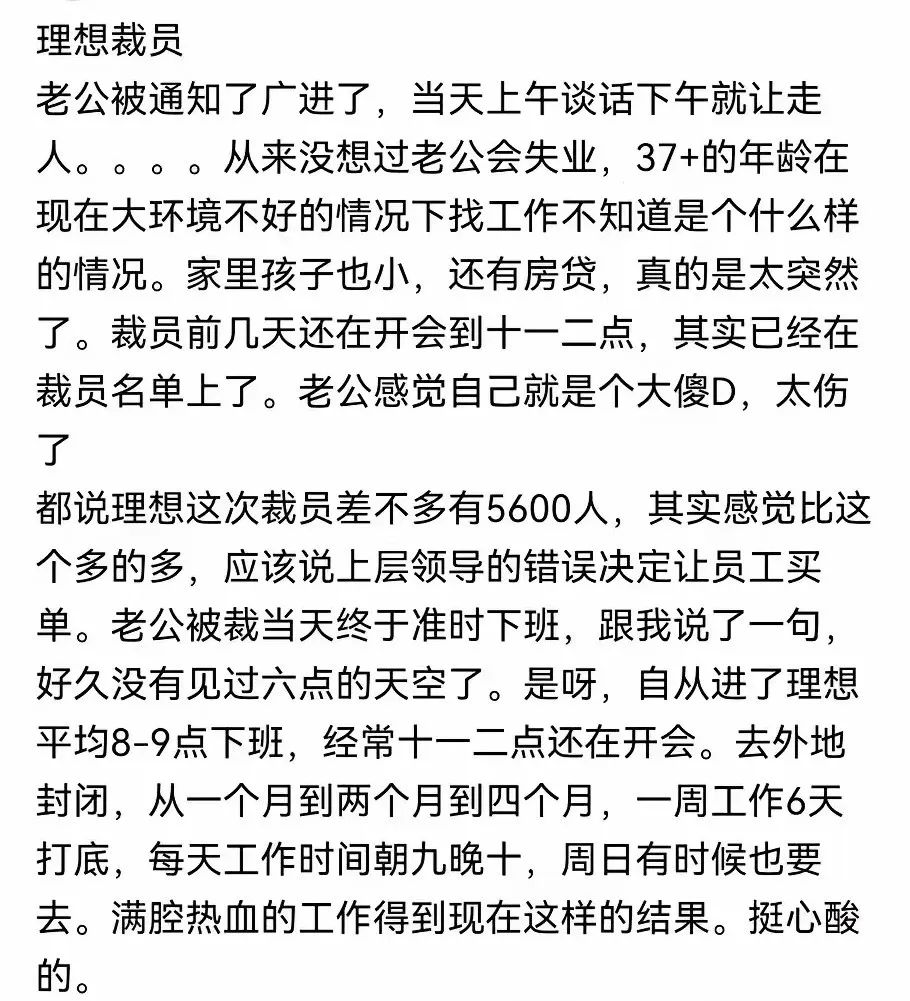 理想裁员
老公被通知了广进了，当天上午谈话下午就让走人。。。。从来没想过老公会失业，37+的年龄在现在大环境不好的情况下找工作不知道是个什么样的情况。家里孩子也小，还有房贷，真的是太突然了。裁员前几天还在开会到十一二点，其实已经在裁员名单上了。老公感觉自己就是个大傻D，太伤了
都说理想这次裁员差不多有5600人，其实感觉比这个多的多，应该说上层领导的错误决定让员工买单。老公被裁当天终于准时下班，跟我说了一句，好久没有见过六点的天空了。是呀，自从进了理想平均8-9点下班，经常十一二点还在开会。去外地封闭，从一个月到两个月到四个月，一周工作6天打底，每天工作时间朝九晚十，周日有时候也要去。满腔热血的工作得到现在这样的结果。挺心酸的。